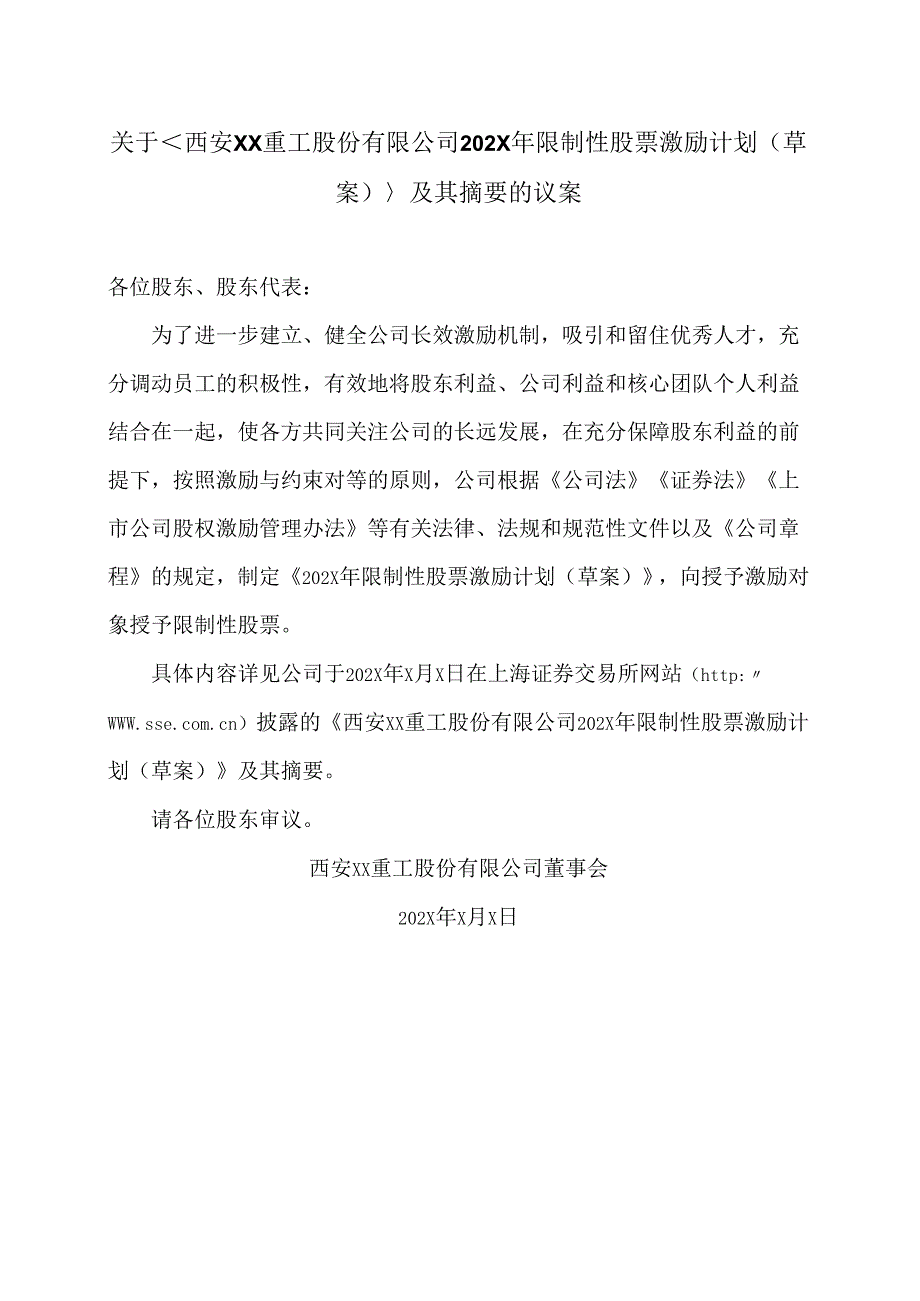 关于＜西安XX重工股份有限公司202X年限制性股票激励计划（草案）〉及其摘要的议案

各位股东、股东代表：

为了进一步建立、健全公司长效激励机制，吸引和留住优秀人才，充分调动员工的积极性，有效地将股东利益、公司利益和核心团队个人利益结合在一起，使各方共同关注公司的长远发展，在充分保障股东利益的前提下，按照激励与约束对等的原则，公司根据《公司法》《证券法》《上市公司股权激励管理办法》等有关法律、法规和规范性文件以及《公司章程》的规定，制定《202X年限制性股票激励计划（草案）》，向授予激励对象授予限制性股票。

具体内容详见公司于202X年X月X日在上海证券交易所网站（http:〃WWW.sse.com.cn）披露的《西安XX重工股份有限公司202X年限制性股票激励计划（草案）》及其摘要。

请各位股东审议。

西安XX重工股份有限公司董事会

202X年X月X日